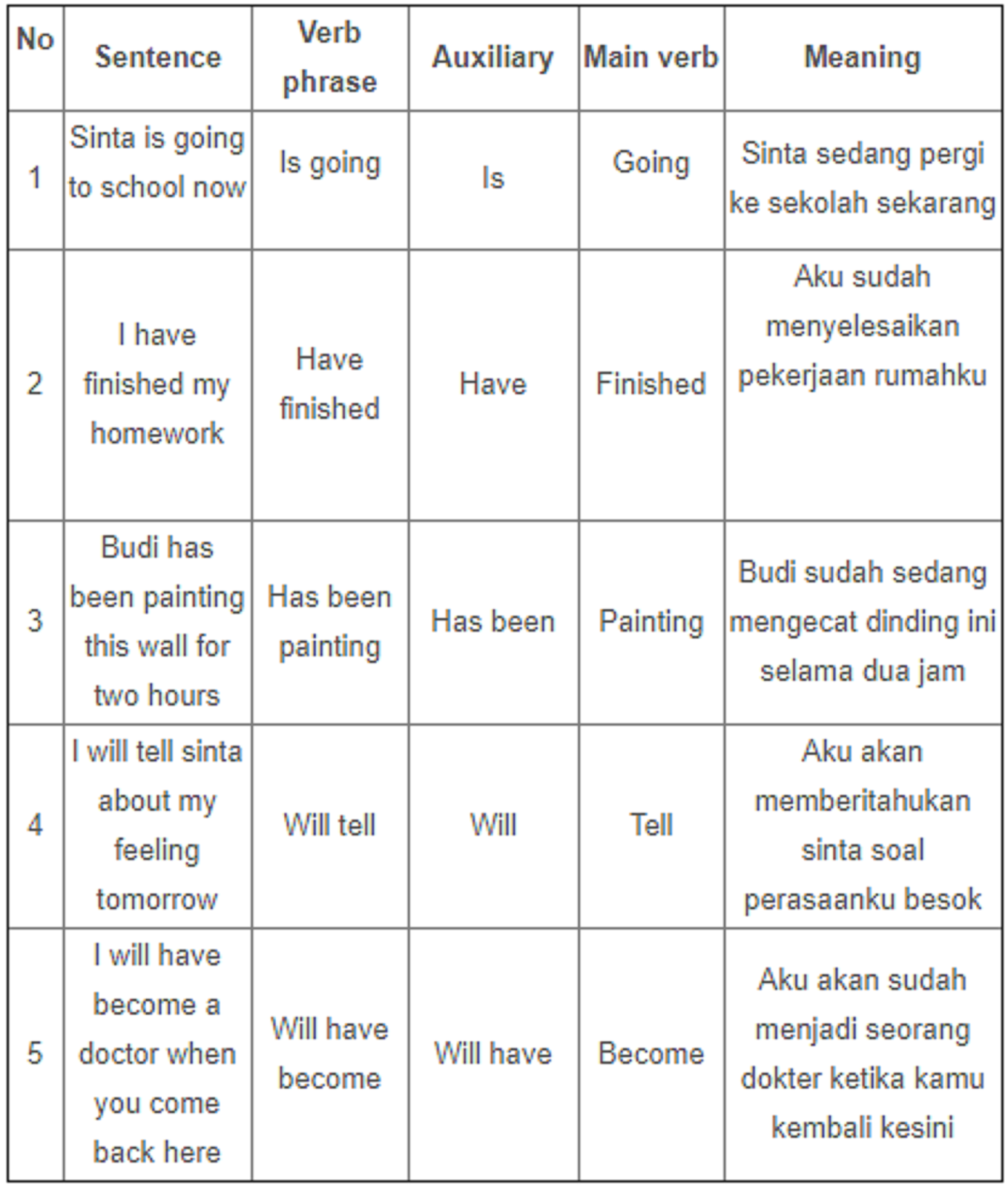 | No | Sentence | Verb phrase | Auxiliary | Main verb | Meaning |
|---|---|---|---|---|---|
| 1 | Sinta is going to school now | Is going | Is | Going | Sinta sedang pergi ke sekolah sekarang |
| 2 | I have finished my homework | Have finished | Have | Finished | Aku sudah menyelesaikan pekerjaan rumahku |
| 3 | Budi has been painting this wall for two hours | Has been painting | Has been | Painting | Budi sudah sedang mengecat dinding ini selama dua jam |
| 4 | I will tell sinta about my feeling tomorrow | Will tell | Will | Tell | Aku akan memberitahukan sinta soal perasaanku besok |
| 5 | I will have become a doctor when you come back here | Will have become | Will have | Become | Aku akan sudah menjadi seorang dokter ketika kamu kembali kesini |